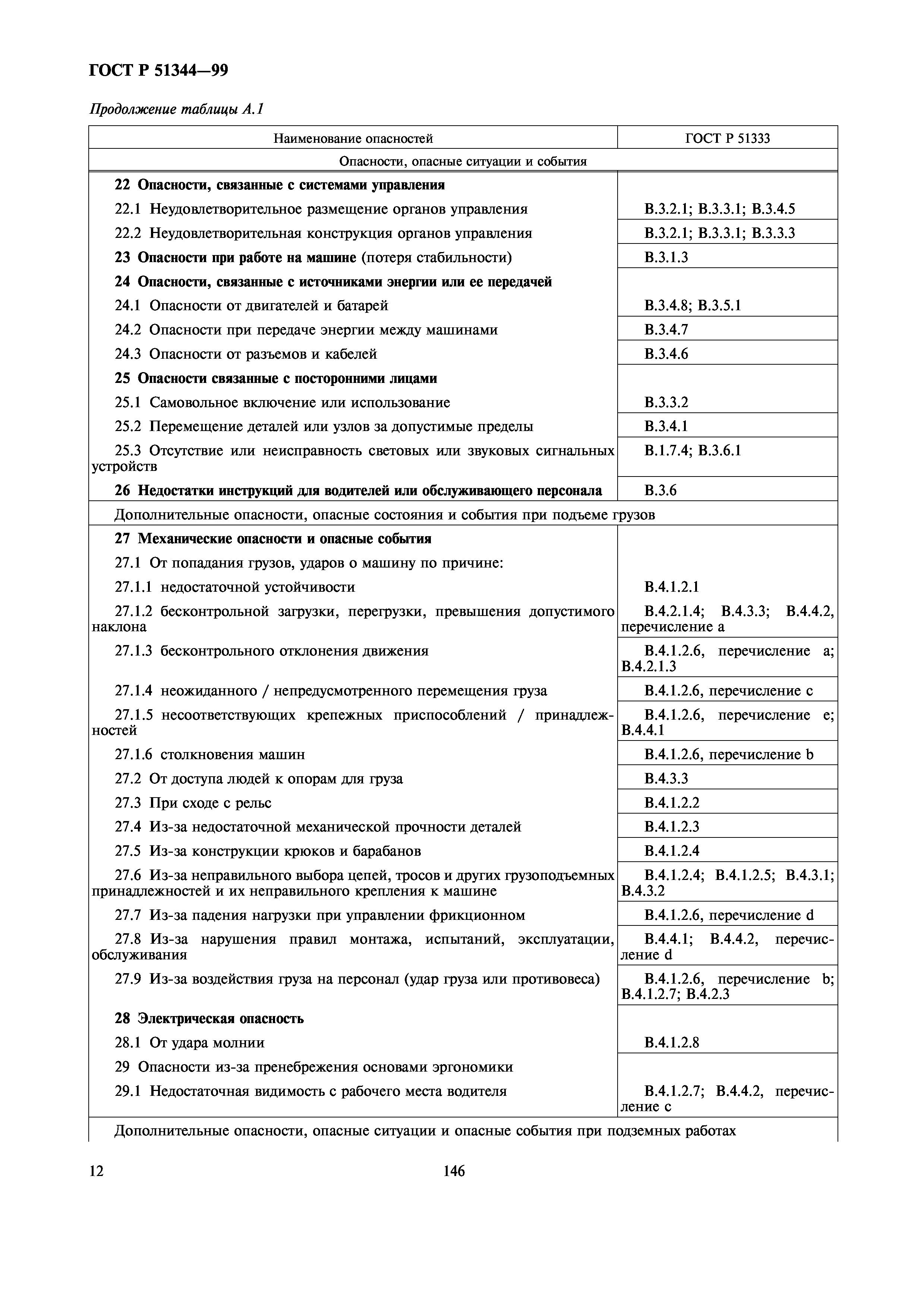 ГОСТ Р 51344—99

Продолжение таблицы А.1

| Наименование опасностей | ГОСТ Р 51333 |
|---|---|
| Опасности, опасные ситуации и события | |
| 22 Опасности, связанные с системами управления | |
| 22.1 Неудовлетворительное размещение органов управления | В.3.2.1; В.3.3.1; В.3.4.5 |
| 22.2 Неудовлетворительная конструкция органов управления | В.3.2.1; В.3.3.1; В.3.3.3 |
| 23 Опасности при работе на машине (потеря стабильности) | В.3.1.3 |
| 24 Опасности, связанные с источниками энергии или ее передачей | |
| 24.1 Опасности от двигателей и батарей | В.3.4.8; В.3.5.1 |
| 24.2 Опасности при передаче энергии между машинами | В.3.4.7 |
| 24.3 Опасности от разъемов и кабелей | В.3.4.6 |
| 25 Опасности связанные с посторонними лицами | |
| 25.1 Самовольное включение или использование | В.3.3.2 |
| 25.2 Перемещение деталей или узлов за допустимые пределы | В.3.4.1 |
| 25.3 Отсутствие или неисправность световых или звуковых сигнальных устройств | В.1.7.4; В.3.6.1 |
| 26 Недостатки инструкций для водителей или обслуживающего персонала | В.3.6 |
| Дополнительные опасности, опасные состояния и события при подъеме грузов | |
| 27 Механические опасности и опасные события | |
| 27.1 От попадания грузов, ударов о машину по причине: | |
| 27.1.1 недостаточной устойчивости | В.4.1.2.1 |
| 27.1.2 бесконтрольной загрузки, перегрузки, превышения допустимого наклона | В.4.2.1.4; В.4.3.3; В.4.4.2, перечисление а |
| 27.1.3 бесконтрольного отклонения движения | В.4.1.2.6, перечисление а; В.4.2.1.3 |
| 27.1.4 неожиданного / непредусмотренного перемещения груза | В.4.1.2.6, перечисление с |
| 27.1.5 несоответствующих крепежных приспособлений / принадлежностей | В.4.1.2.6, перечисление е; В.4.4.1 |
| 27.1.6 столкновения машин | В.4.1.2.6, перечисление b |
| 27.2 От доступа людей к опорам для груза | В.4.3.3 |
| 27.3 При сходе с рельс | В.4.1.2.2 |
| 27.4 Из-за недостаточной механической прочности деталей | В.4.1.2.3 |
| 27.5 Из-за конструкции крюков и барабанов | В.4.1.2.4 |
| 27.6 Из-за неправильного выбора цепей, тросов и других грузоподъемных принадлежностей и их неправильного крепления к машине | В.4.1.2.4; В.4.1.2.5; В.4.3.1; В.4.3.2 |
| 27.7 Из-за падения нагрузки при управлении фрикционном | В.4.1.2.6, перечисление d |
| 27.8 Из-за нарушения правил монтажа, испытаний, эксплуатации, обслуживания | В.4.4.1; В.4.4.2, перечисление d |
| 27.9 Из-за воздействия груза на персонал (удар груза или противовеса) | В.4.1.2.6, перечисление b; В.4.1.2.7; В.4.2.3 |
| 28 Электрическая опасность | |
| 28.1 От удара молнии | В.4.1.2.8 |
| 29 Опасности из-за пренебрежения основами эргономики | |
| 29.1 Недостаточная видимость с рабочего места водителя | В.4.1.2.7; В.4.4.2, перечисление с |
| Дополнительные опасности, опасные ситуации и опасные события при подземных работах | |

12

146